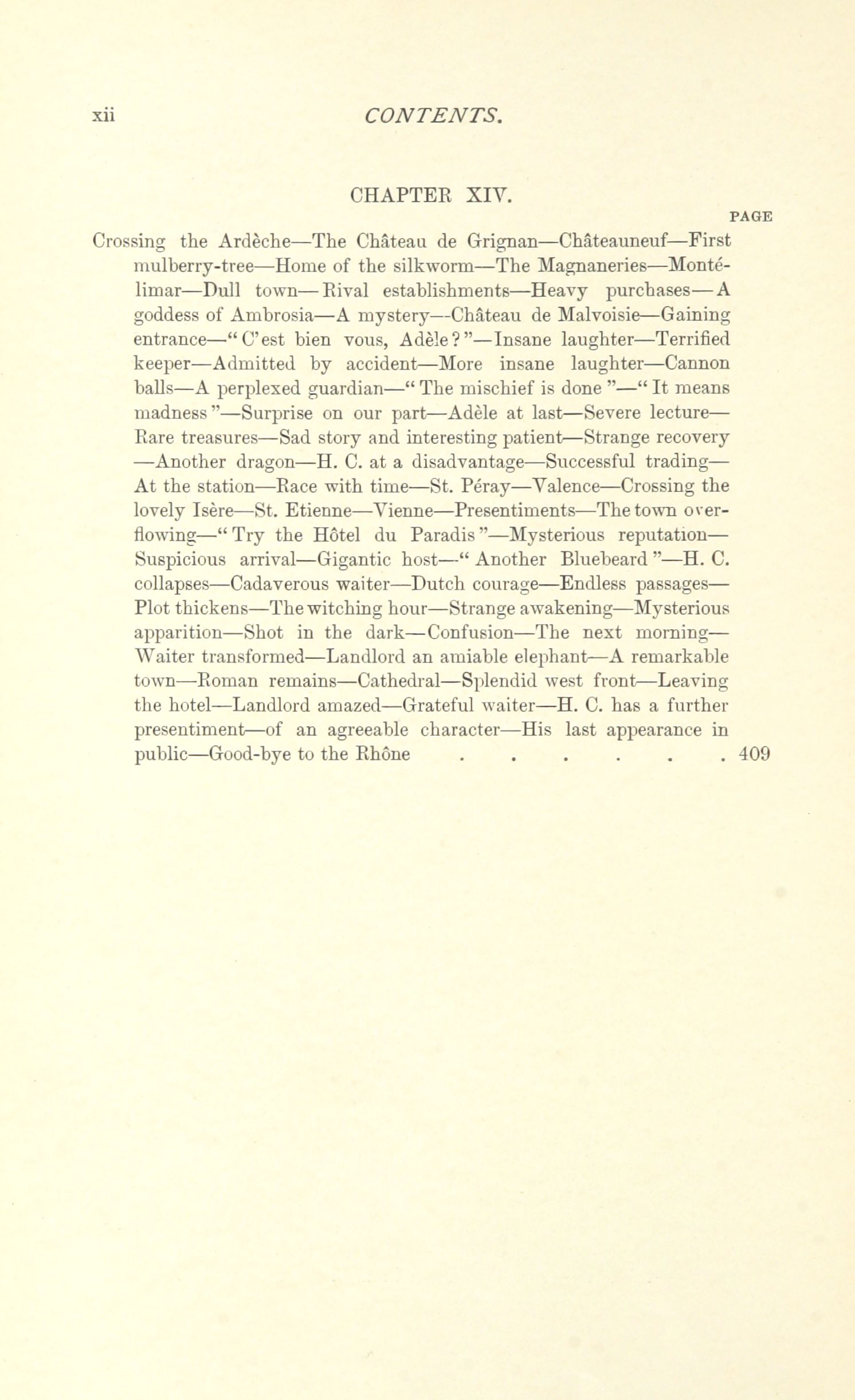 xii CONTENTS.

CHAPTER XIV.

PAGE

Crossing the Ardèche—The Château de Grignan—Châteauneuf—First mulberry-tree—Home of the silkworm—The Magnaneries—Montélimar—Dull town—Rival establishments—Heavy purchases—A goddess of Ambrosia—A mystery—Château de Malvoisie—Gaining entrance—"C'est bien vous, Adèle?"—Insane laughter—Terrified keeper—Admitted by accident—More insane laughter—Cannon balls—A perplexed guardian—"The mischief is done"—"It means madness"—Surprise on our part—Adèle at last—Severe lecture—Rare treasures—Sad story and interesting patient—Strange recovery—Another dragon—H. C. at a disadvantage—Successful trading—At the station—Race with time—St. Péray—Valence—Crossing the lovely Isère—St. Etienne—Vienne—Presentiments—The town overflowing—"Try the Hôtel du Paradis"—Mysterious reputation—Suspicious arrival—Gigantic host—"Another Bluebeard"—H. C. collapses—Cadaverous waiter—Dutch courage—Endless passages—Plot thickens—The witching hour—Strange awakening—Mysterious apparition—Shot in the dark—Confusion—The next morning—Waiter transformed—Landlord an amiable elephant—A remarkable town—Roman remains—Cathedral—Splendid west front—Leaving the hotel—Landlord amazed—Grateful waiter—H. C. has a further presentiment—of an agreeable character—His last appearance in public—Good-bye to the Rhône . . . . . . . 409